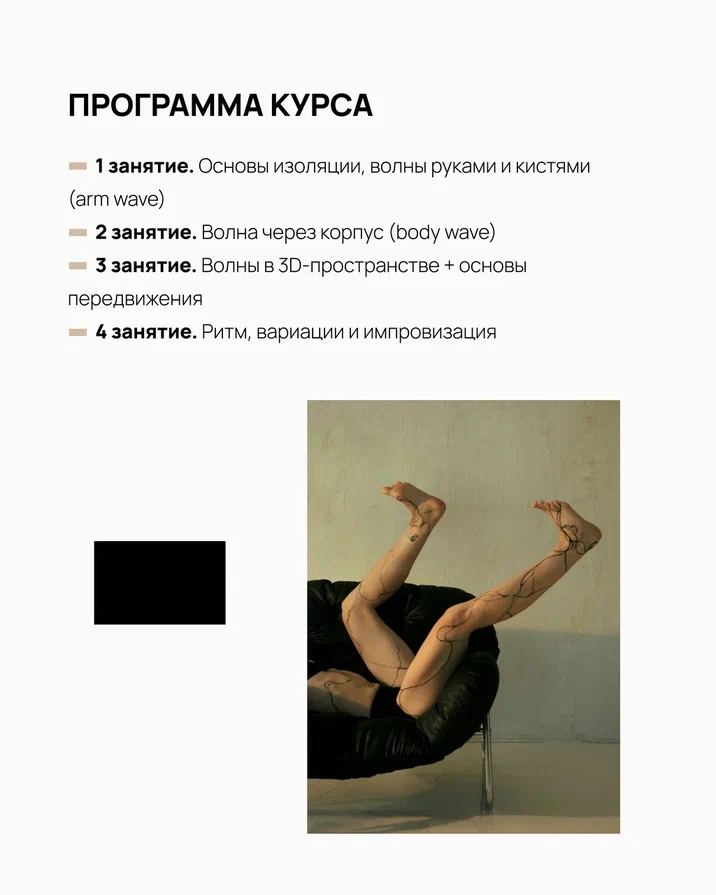 ПРОГРАММА КУРСА

1 занятие. Основы изоляции, волны руками и кистями (arm wave)

2 занятие. Волна через корпус (body wave)

3 занятие. Волны в 3D-пространстве + основы передвижения

4 занятие. Ритм, вариации и импровизация